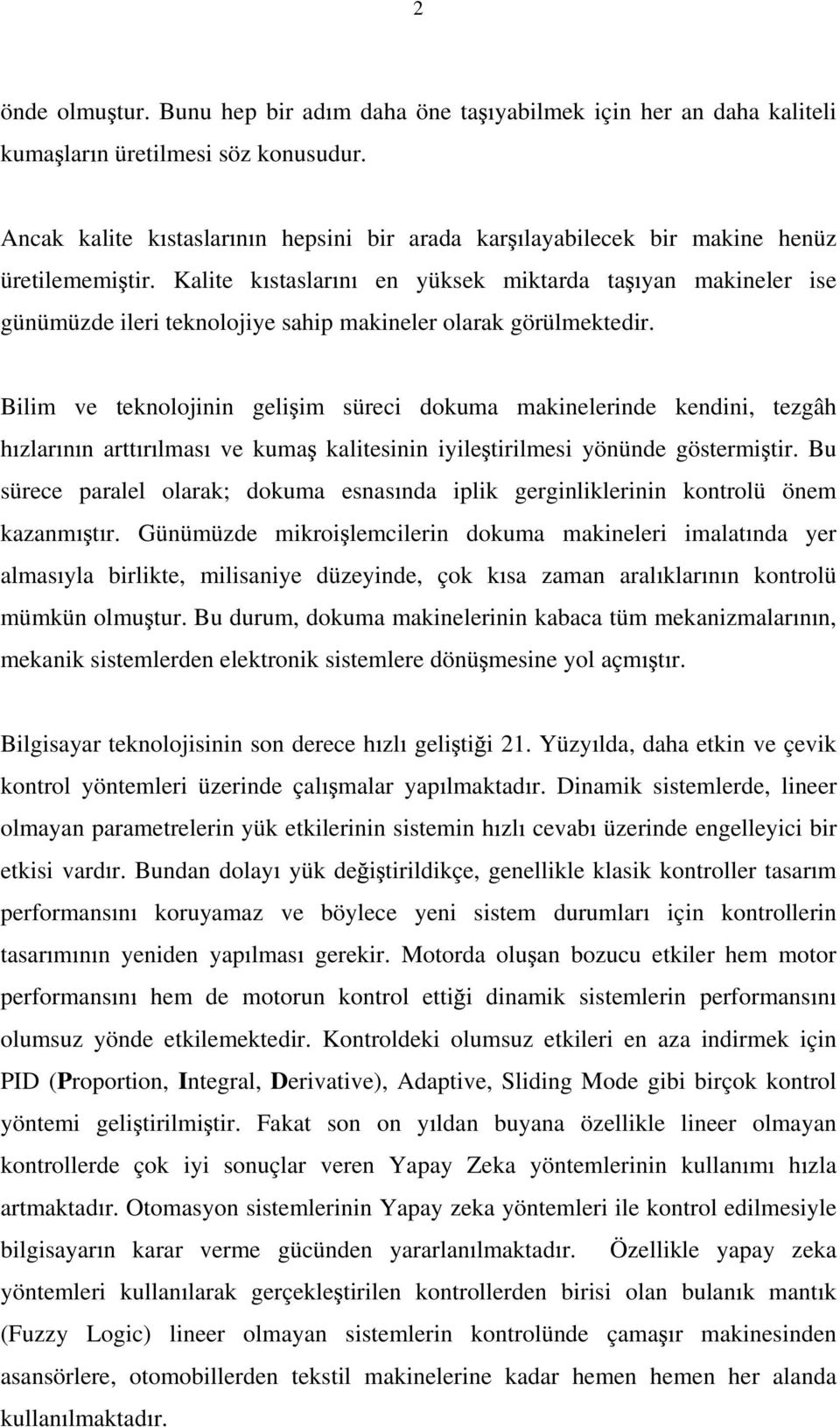 2

önde olmuştur. Bunu hep bir adım daha öne taşıyabilmek için her an daha kaliteli kumaşların üretilmesi söz konusudur.

Ancak kalite kıstaslarının hepsini bir arada karşılayabilecek bir makine henüz üretilememiştir. Kalite kıstaslarını en yüksek miktarda taşıyan makineler ise günümüzde ileri teknolojiye sahip makineler olarak görülmektedir.

Bilim ve teknolojinin gelişim süreci dokuma makinelerinde kendini, tezgâh hızlarının arttırılması ve kumaş kalitesinin iyileştirilmesi yönünde göstermiştir. Bu sürece paralel olarak; dokuma esnasında iplik gerginliklerinin kontrolü önem kazanmıştır. Günümüzde mikroişlemcilerin dokuma makineleri imalatında yer almasıyla birlikte, milisaniye düzeyinde, çok kısa zaman aralıklarının kontrolü mümkün olmuştur. Bu durum, dokuma makinelerinin kabaca tüm mekanizmalarının, mekanik sistemlerden elektronik sistemlere dönüşmesine yol açmıştır.

Bilgisayar teknolojisinin son derece hızlı geliştiği 21. Yüzyılda, daha etkin ve çevik kontrol yöntemleri üzerinde çalışmalar yapılmaktadır. Dinamik sistemlerde, lineer olmayan parametrelerin yük etkilerinin sistemin hızlı cevabı üzerinde engelleyici bir etkisi vardır. Bundan dolayı yük değiştirildikçe, genellikle klasik kontroller tasarım performansını koruyamaz ve böylece yeni sistem durumları için kontrollerin tasarımının yeniden yapılması gerekir. Motorda oluşan bozucu etkiler hem motor performansını hem de motorun kontrol ettiği dinamik sistemlerin performansını olumsuz yönde etkilemektedir. Kontroldeki olumsuz etkileri en aza indirmek için PID (Proportion, Integral, Derivative), Adaptive, Sliding Mode gibi birçok kontrol yöntemi geliştirilmiştir. Fakat son on yıldan buyana özellikle lineer olmayan kontrollerde çok iyi sonuçlar veren Yapay Zeka yöntemlerinin kullanımı hızla artmaktadır. Otomasyon sistemlerinin Yapay zeka yöntemleri ile kontrol edilmesiyle bilgisayarın karar verme gücünden yararlanılmaktadır. Özellikle yapay zeka yöntemleri kullanılarak gerçekleştirilen kontrollerden birisi olan bulanık mantık (Fuzzy Logic) lineer olmayan sistemlerin kontrolünde çamaşır makinesinden asansörlere, otomobillerden tekstil makinelerine kadar hemen hemen her alanda kullanılmaktadır.